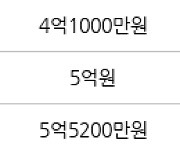 4억1000만원

5억원

5억5200만원